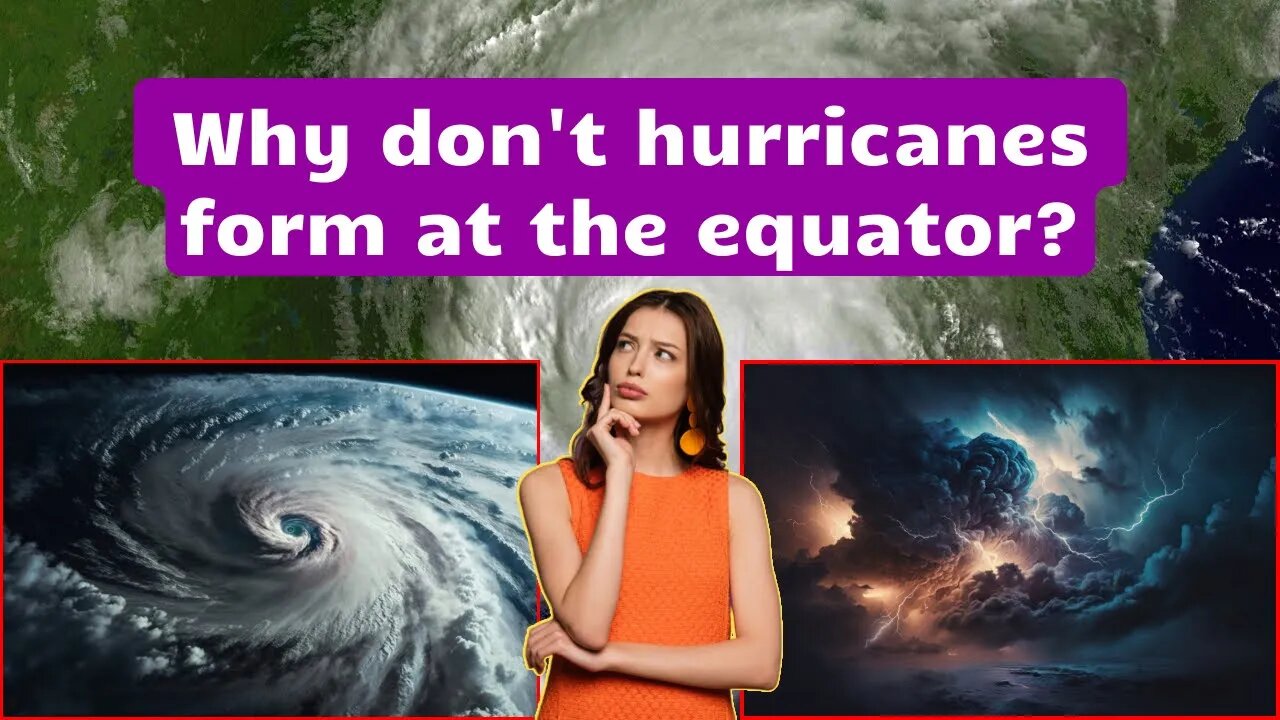 Why don't hurricanes form at the equator?